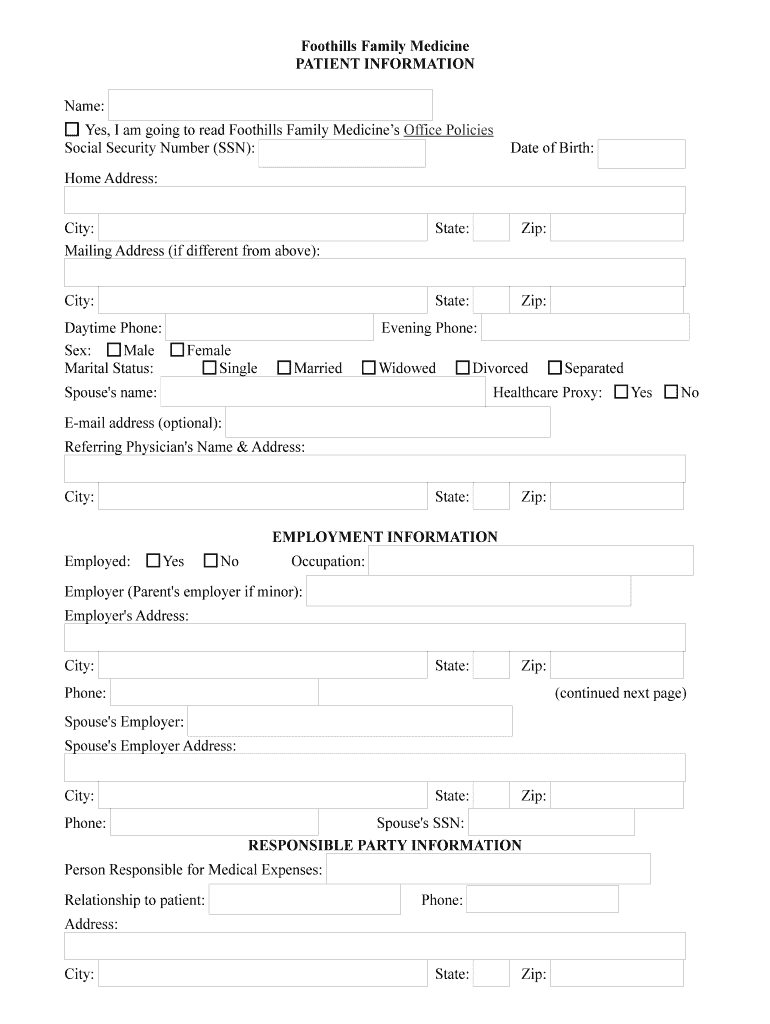 Foothills Family Medicine
PATIENT INFORMATION

Name:
☐ Yes, I am going to read Foothills Family Medicine's Office Policies
Social Security Number (SSN): Date of Birth:
Home Address:
City: State: Zip:
Mailing Address (if different from above):
City: State: Zip:
Daytime Phone: Evening Phone:
Sex: ☐ Male ☐ Female
Marital Status: ☐ Single ☐ Married ☐ Widowed ☐ Divorced ☐ Separated
Spouse's name: Healthcare Proxy: ☐ Yes ☐ No
E-mail address (optional):
Referring Physician's Name & Address:
City: State: Zip:

EMPLOYMENT INFORMATION

Employed: ☐ Yes ☐ No Occupation:
Employer (Parent's employer if minor):
Employer's Address:
City: State: Zip:
Phone: (continued next page)
Spouse's Employer:
Spouse's Employer Address:
City: State: Zip:
Phone: Spouse's SSN:

RESPONSIBLE PARTY INFORMATION

Person Responsible for Medical Expenses:
Relationship to patient: Phone:
Address:
City: State: Zip: